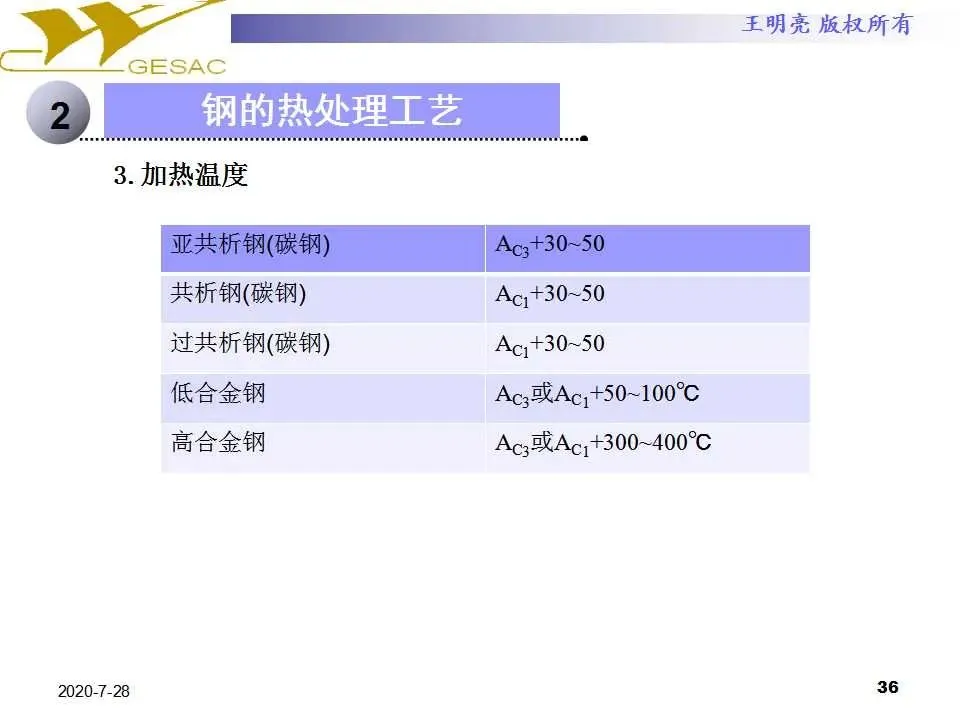 GESAC

王明亮 版权所有

2

钢的热处理工艺

3.加热温度

| 亚共析钢(碳钢) | $A_{C3}$+30~50 |
|---|---|
| 共析钢(碳钢) | $A_{C1}$+30~50 |
| 过共析钢(碳钢) | $A_{C1}$+30~50 |
| 低合金钢 | $A_{C3}$或$A_{C1}$+50~100℃ |
| 高合金钢 | $A_{C3}$或$A_{C1}$+300~400℃ |

2020-7-28

36